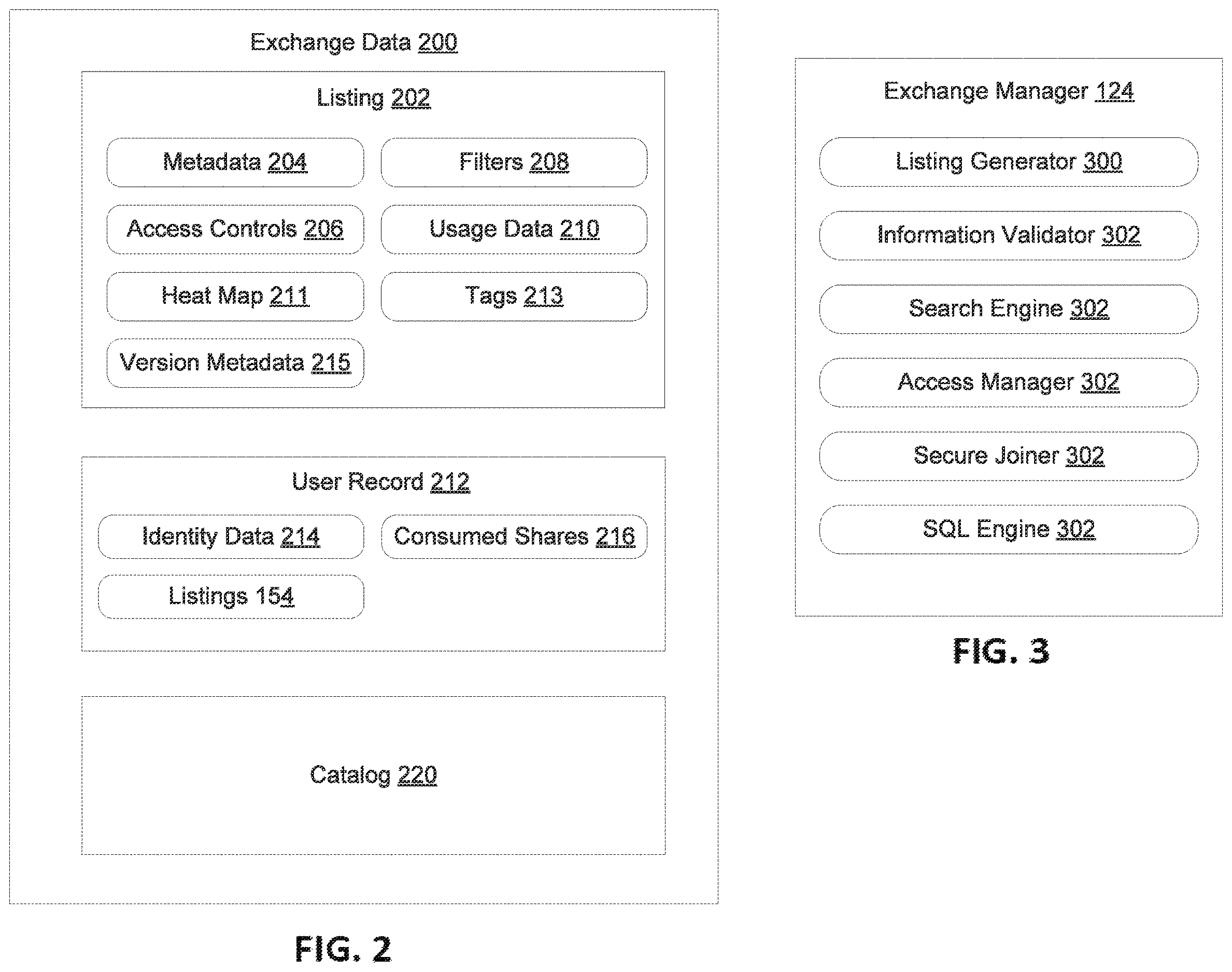 Exchange Data 200

Listing 202

Metadata 204

Filters 208

Access Controls 206

Usage Data 210

Heat Map 211

Tags 213

Version Metadata 215

User Record 212

Identity Data 214

Consumed Shares 216

Listings 154

Catalog 220

FIG. 2

Exchange Manager 124

Listing Generator 300

Information Validator 302

Search Engine 302

Access Manager 302

Secure Joiner 302

SQL Engine 302

FIG. 3